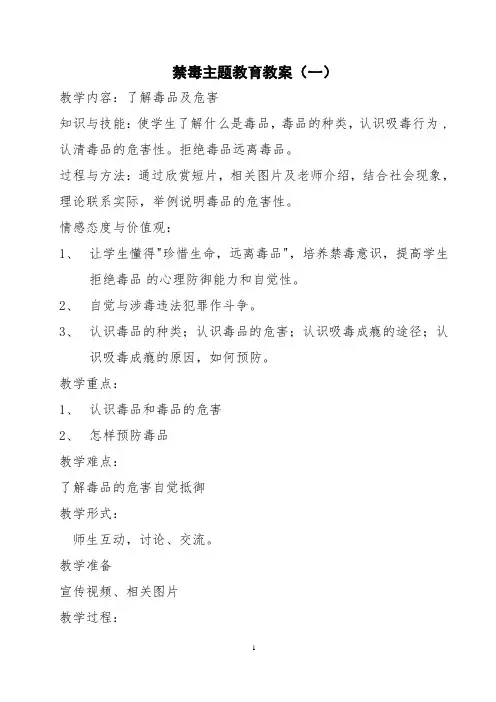 禁毒主题教育教案（一）

教学内容：了解毒品及危害

知识与技能：使学生了解什么是毒品，毒品的种类，认识吸毒行为，认清毒品的危害性。拒绝毒品远离毒品。

过程与方法：通过欣赏短片，相关图片及老师介绍，结合社会现象，理论联系实际，举例说明毒品的危害性。

情感态度与价值观：

1、 让学生懂得"珍惜生命，远离毒品"，培养禁毒意识，提高学生拒绝毒品 的心理防御能力和自觉性。

2、 自觉与涉毒违法犯罪作斗争。

3、 认识毒品的种类；认识毒品的危害；认识吸毒成瘾的途径；认识吸毒成瘾的原因，如何预防。

教学重点：

1、 认识毒品和毒品的危害

2、 怎样预防毒品

教学难点：

了解毒品的危害自觉抵御

教学形式：

师生互动，讨论、交流。

教学准备

宣传视频、相关图片

教学过程：

1